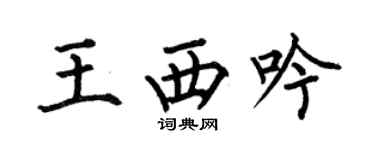 王西吟

词典网